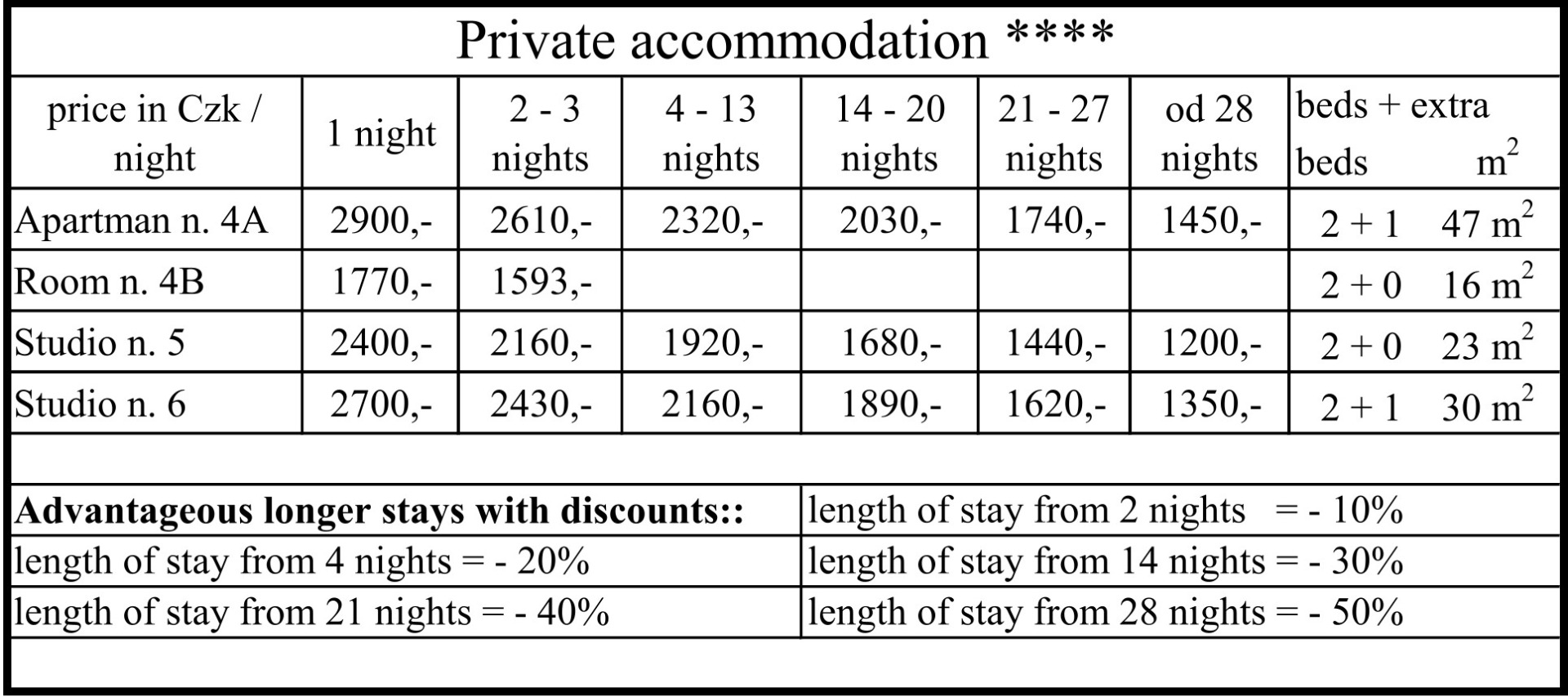 Private accommodation ****

| price in Czk / night | 1 night | 2 - 3 nights | 4 - 13 nights | 14 - 20 nights | 21 - 27 nights | od 28 nights | beds + extra beds $m^2$ |
|---|---|---|---|---|---|---|---|
| Apartman n. 4A | 2900,- | 2610,- | 2320,- | 2030,- | 1740,- | 1450,- | 2 + 1 47 $m^2$ |
| Room n. 4B | 1770,- | 1593,- | | | | | 2 + 0 16 $m^2$ |
| Studio n. 5 | 2400,- | 2160,- | 1920,- | 1680,- | 1440,- | 1200,- | 2 + 0 23 $m^2$ |
| Studio n. 6 | 2700,- | 2430,- | 2160,- | 1890,- | 1620,- | 1350,- | 2 + 1 30 $m^2$ |

| Advantageous longer stays with discounts:: | length of stay from 2 nights = - 10% |
|---|---|
| length of stay from 4 nights = - 20% | length of stay from 14 nights = - 30% |
| length of stay from 21 nights = - 40% | length of stay from 28 nights = - 50% |